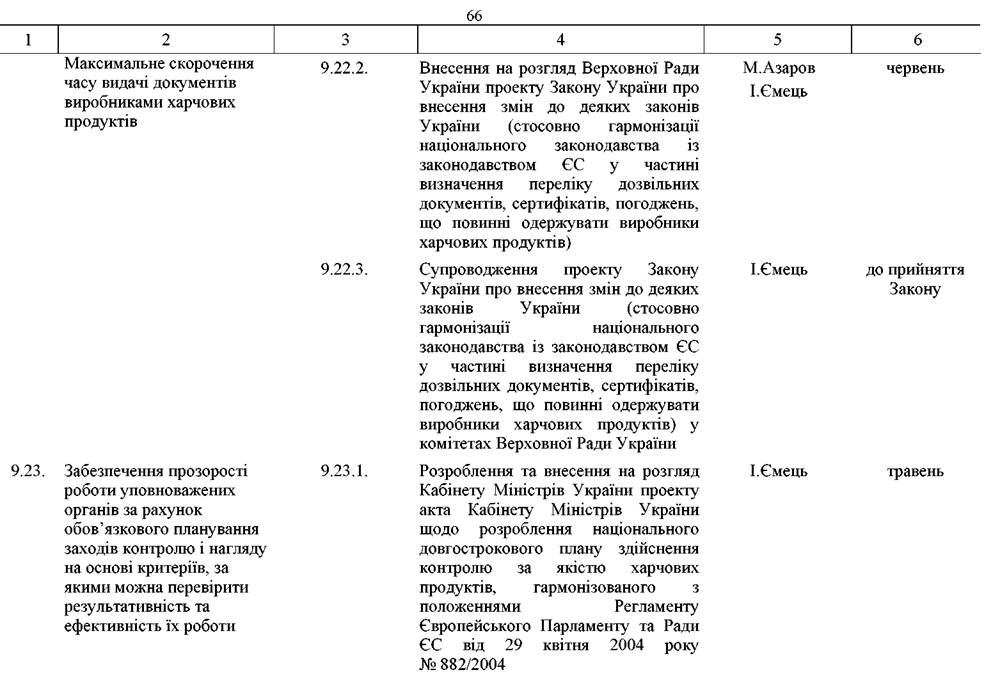 66

| 1 | 2 | 3 | 4 | 5 | 6 |
|---|---|---|---|---|---|
| | Максимальне скорочення часу видачі документів виробниками харчових продуктів | 9.22.2. | Внесення на розгляд Верховної Ради України проекту Закону України про внесення змін до деяких законів України (стосовно гармонізації національного законодавства із законодавством ЄС у частині визначення переліку дозвільних документів, сертифікатів, погоджень, що повинні одержувати виробники харчових продуктів) | М.Азаров І.Ємець | червень |
| | | 9.22.3. | Супроводження проекту Закону України про внесення змін до деяких законів України (стосовно гармонізації національного законодавства із законодавством ЄС у частині визначення переліку дозвільних документів, сертифікатів, погоджень, що повинні одержувати виробники харчових продуктів) у комітетах Верховної Ради України | І.Ємець | до прийняття Закону |
| 9.23. | Забезпечення прозорості роботи уповноважених органів за рахунок обов'язкового планування заходів контролю і нагляду на основі критеріїв, за якими можна перевірити результативність та ефективність їх роботи | 9.23.1. | Розроблення та внесення на розгляд Кабінету Міністрів України проекту акта Кабінету Міністрів України щодо розроблення національного довгострокового плану здійснення контролю за якістю харчових продуктів, гармонізованого з положеннями Регламенту Європейського Парламенту та Ради ЄС від 29 квітня 2004 року № 882/2004 | І.Ємець | травень |